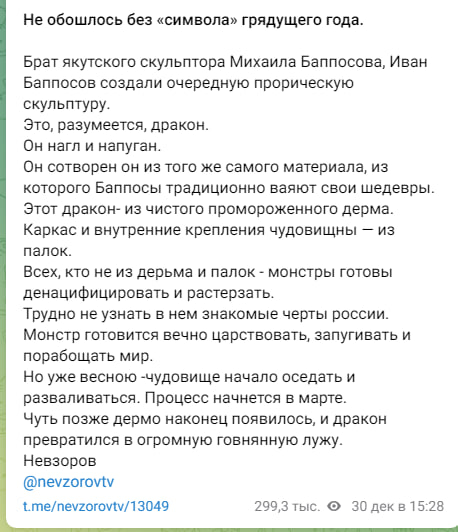 Не обошлось без «символа» грядущего года.

Брат якутского скульптора Михаила Баппосова, Иван Баппосов создали очередную прорическую скульптуру.
Это, разумеется, дракон.
Он нагл и напуган.
Он сотворен он из того же самого материала, из которого Баппосы традиционно ваяют свои шедевры.
Этот дракон- из чистого промороженного дерма.
Каркас и внутренние крепления чудовищны — из палок.
Всех, кто не из дерьма и палок - монстры готовы денацифицировать и растерзать.
Трудно не узнать в нем знакомые черты россии.
Монстр готовится вечно царствовать, запугивать и порабощать мир.
Но уже весною -чудовище начало оседать и разваливаться. Процесс начнется в марте.
Чуть позже дермо наконец появилось, и дракон превратился в огромную говнянную лужу.
Невзоров
@nevzorovtv

t.me/nevzorovtv/13049 299,3 тыс. 30 дек в 15:28